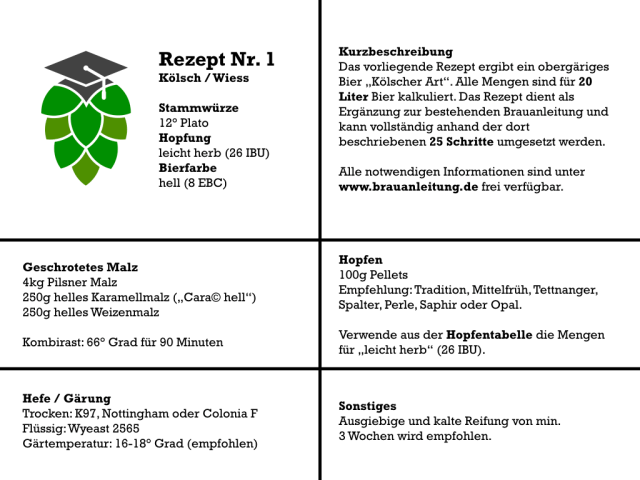 Rezept Nr. 1
Kölsch / Wiess

Stammwürze
12° Plato
Hopfung
leicht herb (26 IBU)
Bierfarbe
hell (8 EBC)

Kurzbeschreibung
Das vorliegende Rezept ergibt ein obergäriges Bier „Kölscher Art“. Alle Mengen sind für 20 Liter Bier kalkuliert. Das Rezept dient als Ergänzung zur bestehenden Brauanleitung und kann vollständig anhand der dort beschriebenen 25 Schritte umgesetzt werden.

Alle notwendigen Informationen sind unter www.brauanleitung.de frei verfügbar.

Geschrotetes Malz
4kg Pilsner Malz
250g helles Karamellmalz („Cara© hell“)
250g helles Weizenmalz

Kombirast: 66° Grad für 90 Minuten

Hopfen
100g Pellets
Empfehlung: Tradition, Mittelfrüh, Tettnanger, Spalter, Perle, Saphir oder Opal.

Verwende aus der Hopfentabelle die Mengen für „leicht herb“ (26 IBU).

Hefe / Gärung
Trocken: K97, Nottingham oder Colonia F
Flüssig: Wyeast 2565
Gärtemperatur: 16-18° Grad (empfohlen)

Sonstiges
Ausgiebige und kalte Reifung von min. 3 Wochen wird empfohlen.